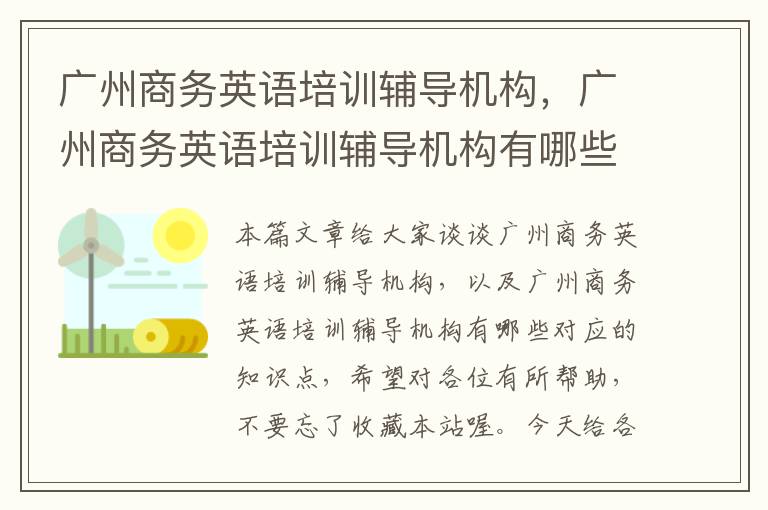 广州商务英语培训辅导机构，广州商务英语培训辅导机构有哪些

本篇文章给大家谈谈广州商务英语培训辅导机构，以及广州商务英语培训辅导机构有哪些对应的知识点，希望对各位有所帮助，不要忘了收藏本站喔。今天给各